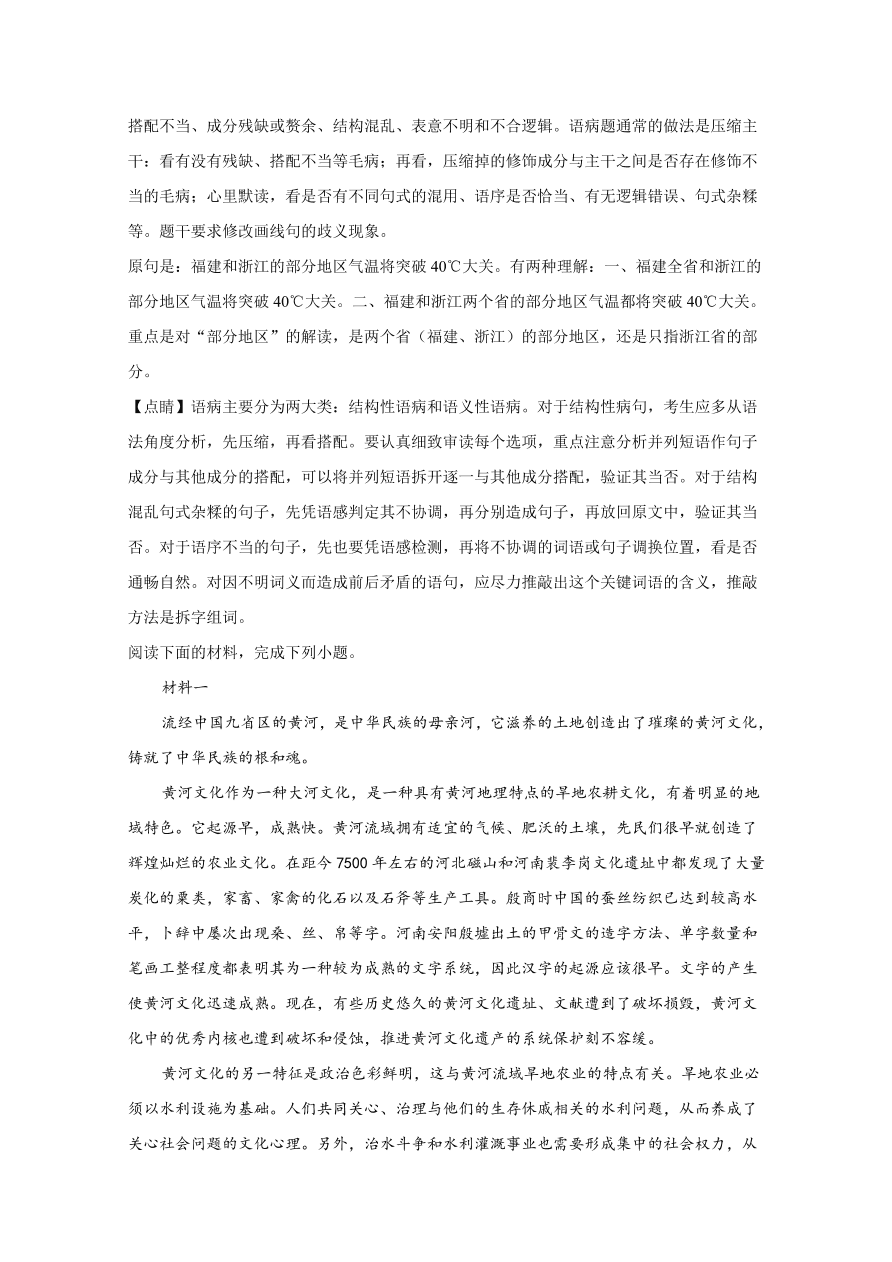 搭配不当、成分残缺或赘余、结构混乱、表意不明和不合逻辑。语病题通常的做法是压缩主干：看有没有残缺、搭配不当等毛病；再看，压缩掉的修饰成分与主干之间是否存在修饰不当的毛病；心里默读，看是否有不同句式的混用、语序是否恰当、有无逻辑错误、句式杂糅等。题干要求修改画线句的歧义现象。

原句是：福建和浙江的部分地区气温将突破 40℃大关。有两种理解：一、福建全省和浙江的部分地区气温将突破 40℃大关。二、福建和浙江两个省的部分地区气温都将突破 40℃大关。重点是对“部分地区”的解读，是两个省（福建、浙江）的部分地区，还是只指浙江省的部分。

【点睛】语病主要分为两大类：结构性语病和语义性语病。对于结构性病句，考生应多从语法角度分析，先压缩，再看搭配。要认真细致审读每个选项，重点注意分析并列短语作句子成分与其他成分的搭配，可以将并列短语拆开逐一与其他成分搭配，验证其当否。对于结构混乱句式杂糅的句子，先凭语感判定其不协调，再分别造成句子，再放回原文中，验证其当否。对于语序不当的句子，先也要凭语感检测，再将不协调的词语或句子调换位置，看是否通畅自然。对因不明词义而造成前后矛盾的语句，应尽力推敲出这个关键词语的含义，推敲方法是拆字组词。

阅读下面的材料，完成下列小题。

材料一

流经中国九省区的黄河，是中华民族的母亲河，它滋养的土地创造出了璀璨的黄河文化，铸就了中华民族的根和魂。

黄河文化作为一种大河文化，是一种具有黄河地理特点的旱地农耕文化，有着明显的地域特色。它起源早，成熟快。黄河流域拥有适宜的气候、肥沃的土壤，先民们很早就创造了辉煌灿烂的农业文化。在距今 7500 年左右的河北磁山和河南裴李岗文化遗址中都发现了大量炭化的粟类，家畜、家禽的化石以及石斧等生产工具。殷商时中国的蚕丝纺织已达到较高水平，卜辞中屡次出现桑、丝、帛等字。河南安阳殷墟出土的甲骨文的造字方法、单字数量和笔画工整程度都表明其为一种较为成熟的文字系统，因此汉字的起源应该很早。文字的产生使黄河文化迅速成熟。现在，有些历史悠久的黄河文化遗址、文献遭到了破坏损毁，黄河文化中的优秀内核也遭到破坏和侵蚀，推进黄河文化遗产的系统保护刻不容缓。

黄河文化的另一特征是政治色彩鲜明，这与黄河流域旱地农业的特点有关。旱地农业必须以水利设施为基础。人们共同关心、治理与他们的生存休戚相关的水利问题，从而养成了关心社会问题的文化心理。另外，治水斗争和水利灌溉事业也需要形成集中的社会权力，从